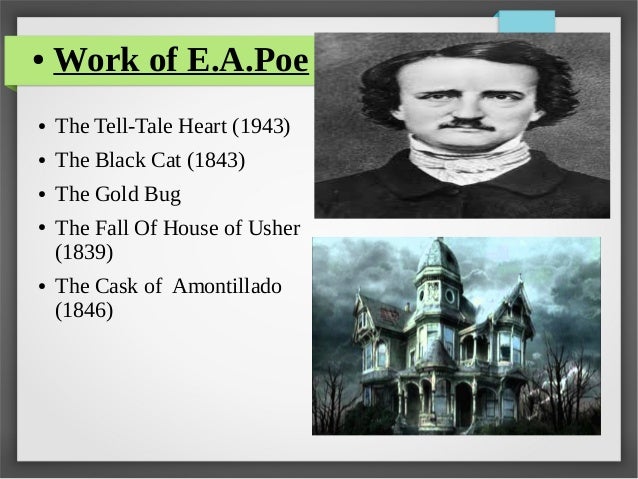 • Work of E.A.Poe

• The Tell-Tale Heart (1943)
• The Black Cat (1843)
• The Gold Bug
• The Fall Of House of Usher (1839)
• The Cask of Amontillado (1846)